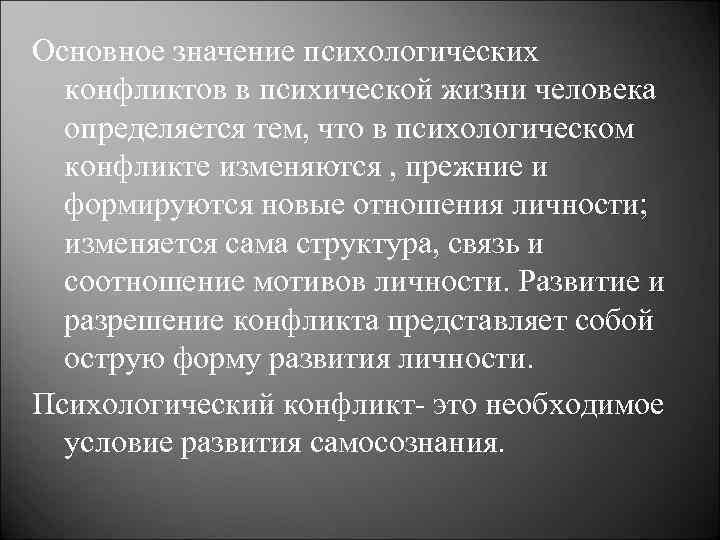 Основное значение психологических конфликтов в психической жизни человека определяется тем, что в психологическом конфликте изменяются , прежние и формируются новые отношения личности; изменяется сама структура, связь и соотношение мотивов личности. Развитие и разрешение конфликта представляет собой острую форму развития личности.

Психологический конфликт- это необходимое условие развития самосознания.